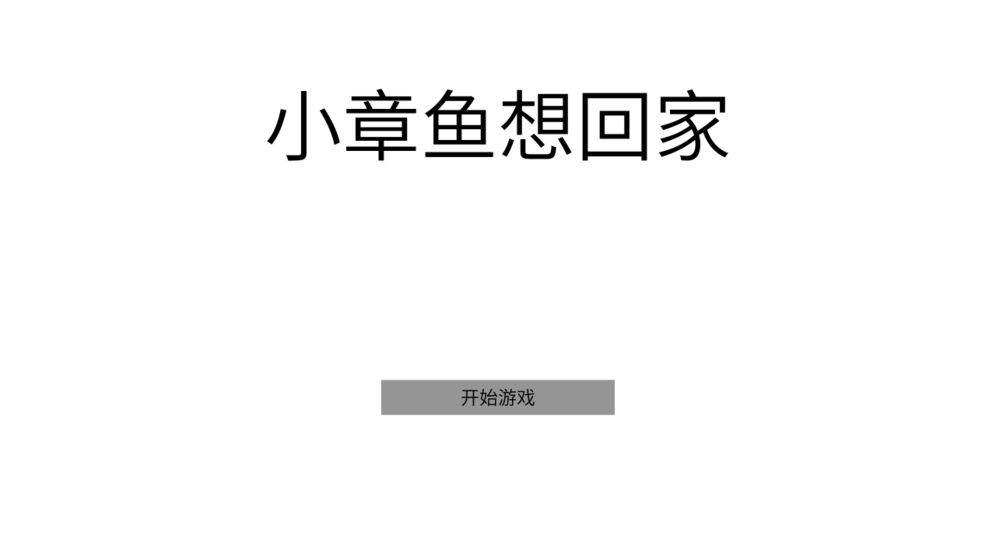 小章鱼想回家

开始游戏